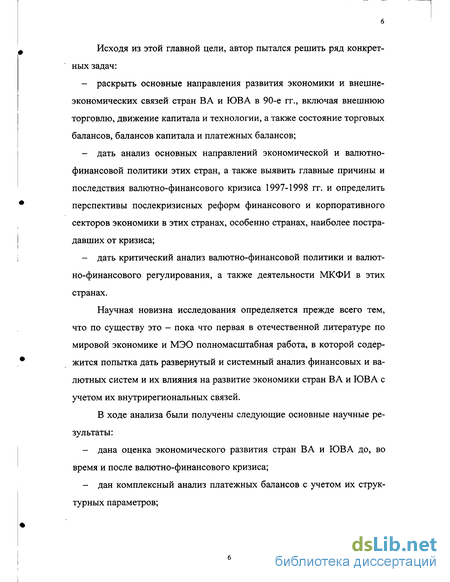 6

Исходя из этой главной цели, автор пытался решить ряд конкретных задач:

– раскрыть основные направления развития экономики и внешнеэкономических связей стран ВА и ЮВА в 90-е гг., включая внешнюю торговлю, движение капитала и технологии, а также состояние торговых балансов, балансов капитала и платежных балансов;

– дать анализ основных направлений экономической и валютно-финансовой политики этих стран, а также выявить главные причины и последствия валютно-финансового кризиса 1997-1998 гг. и определить перспективы послекризисных реформ финансового и корпоративного секторов экономики в этих странах, особенно странах, наиболее пострадавших от кризиса;

– дать критический анализ валютно-финансовой политики и валютно-финансового регулирования, а также деятельности МКФИ в этих странах.

Научная новизна исследования определяется прежде всего тем, что по существу это – пока что первая в отечественной литературе по мировой экономике и МЭО полномасштабная работа, в которой содержится попытка дать развернутый и системный анализ финансовых и валютных систем и их влияния на развитие экономики стран ВА и ЮВА с учетом их внутрирегиональных связей.

В ходе анализа были получены следующие основные научные результаты:

– дана оценка экономического развития стран ВА и ЮВА до, во время и после валютно-финансового кризиса;

– дан комплексный анализ платежных балансов с учетом их структурных параметров;

6

dsLib.net
библиотека диссертаций